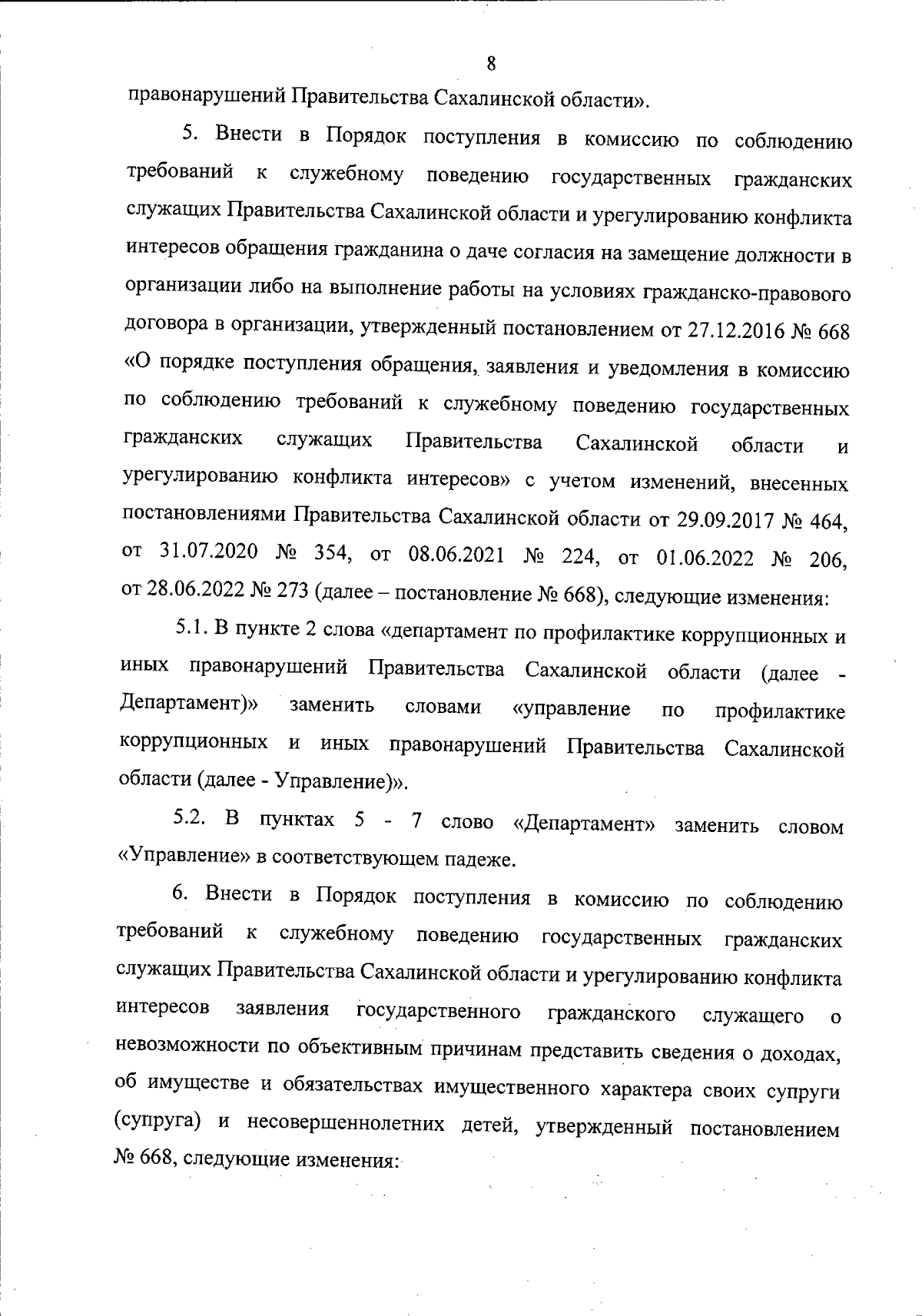 8

правонарушений Правительства Сахалинской области».

5. Внести в Порядок поступления в комиссию по соблюдению требований к служебному поведению государственных гражданских служащих Правительства Сахалинской области и урегулированию конфликта интересов обращения гражданина о даче согласия на замещение должности в организации либо на выполнение работы на условиях гражданско-правового договора в организации, утвержденный постановлением от 27.12.2016 № 668 «О порядке поступления обращения, заявления и уведомления в комиссию по соблюдению требований к служебному поведению государственных гражданских служащих Правительства Сахалинской области и урегулированию конфликта интересов» с учетом изменений, внесенных постановлениями Правительства Сахалинской области от 29.09.2017 № 464, от 31.07.2020 № 354, от 08.06.2021 № 224, от 01.06.2022 № 206, от 28.06.2022 № 273 (далее – постановление № 668), следующие изменения:

5.1. В пункте 2 слова «департамент по профилактике коррупционных и иных правонарушений Правительства Сахалинской области (далее - Департамент)» заменить словами «управление по профилактике коррупционных и иных правонарушений Правительства Сахалинской области (далее - Управление)».

5.2. В пунктах 5 - 7 слово «Департамент» заменить словом «Управление» в соответствующем падеже.

6. Внести в Порядок поступления в комиссию по соблюдению требований к служебному поведению государственных гражданских служащих Правительства Сахалинской области и урегулированию конфликта интересов заявления государственного гражданского служащего о невозможности по объективным причинам представить сведения о доходах, об имуществе и обязательствах имущественного характера своих супруги (супруга) и несовершеннолетних детей, утвержденный постановлением № 668, следующие изменения: